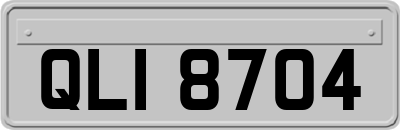 QLI 8704